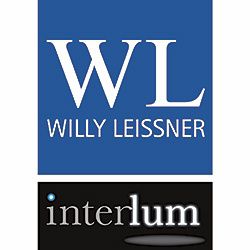 WL
WILLY LEISSNER

interlum